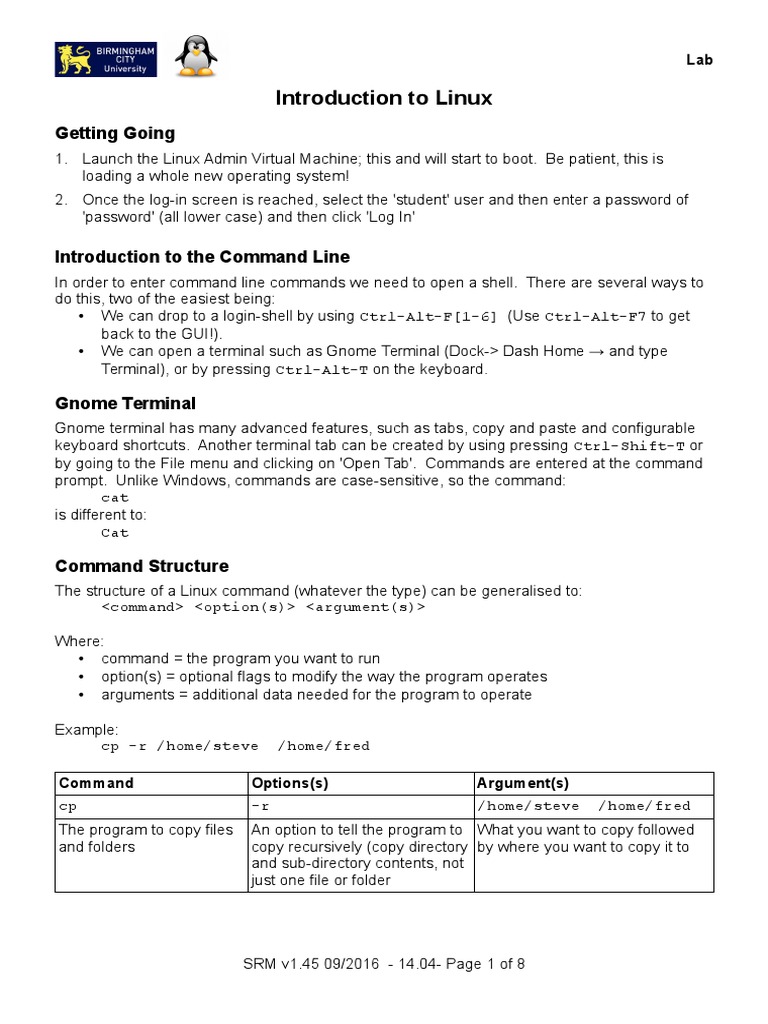 BIRMINGHAM CITY University

Lab

Introduction to Linux

Getting Going

1. Launch the Linux Admin Virtual Machine; this and will start to boot. Be patient, this is loading a whole new operating system!
2. Once the log-in screen is reached, select the 'student' user and then enter a password of 'password' (all lower case) and then click 'Log In'

Introduction to the Command Line

In order to enter command line commands we need to open a shell. There are several ways to do this, two of the easiest being:
• We can drop to a login-shell by using Ctrl-Alt-F[1-6] (Use Ctrl-Alt-F7 to get back to the GUI!).
• We can open a terminal such as Gnome Terminal (Dock-> Dash Home → and type Terminal), or by pressing Ctrl-Alt-T on the keyboard.

Gnome Terminal

Gnome terminal has many advanced features, such as tabs, copy and paste and configurable keyboard shortcuts. Another terminal tab can be created by using pressing Ctrl-Shift-T or by going to the File menu and clicking on 'Open Tab'. Commands are entered at the command prompt. Unlike Windows, commands are case-sensitive, so the command:
cat
is different to:
Cat

Command Structure

The structure of a Linux command (whatever the type) can be generalised to:
<command> <option(s)> <argument(s)>

Where:
• command = the program you want to run
• option(s) = optional flags to modify the way the program operates
• arguments = additional data needed for the program to operate

Example:
cp -r /home/steve /home/fred

| Command | Options(s) | Argument(s) |
|---|---|---|
| cp | -r | /home/steve /home/fred |
| The program to copy files and folders | An option to tell the program to copy recursively (copy directory and sub-directory contents, not just one file or folder | What you want to copy followed by where you want to copy it to |

SRM v1.45 09/2016 - 14.04- Page 1 of 8